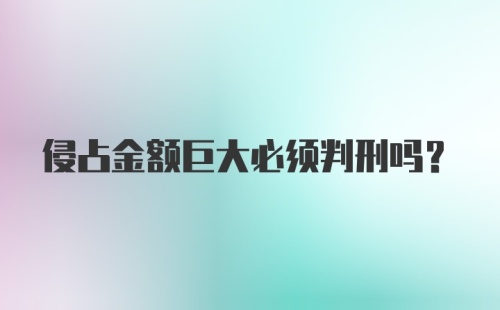 侵占金额巨大必须判刑吗？